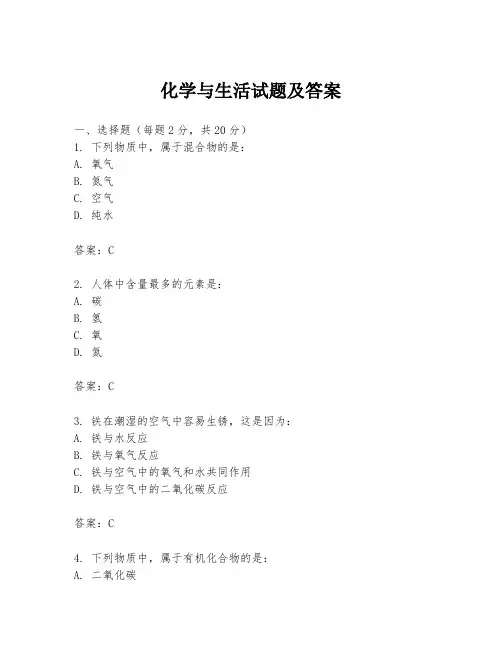 化学与生活试题及答案

一、选择题（每题 2 分，共 20 分）
1. 下列物质中，属于混合物的是：
A. 氧气
B. 氮气
C. 空气
D. 纯水

答案：C

2. 人体中含量最多的元素是：
A. 碳
B. 氢
C. 氧
D. 氮

答案：C

3. 铁在潮湿的空气中容易生锈，这是因为：
A. 铁与水反应
B. 铁与氧气反应
C. 铁与空气中的氧气和水共同作用
D. 铁与空气中的二氧化碳反应

答案：C

4. 下列物质中，属于有机化合物的是：
A. 二氧化碳